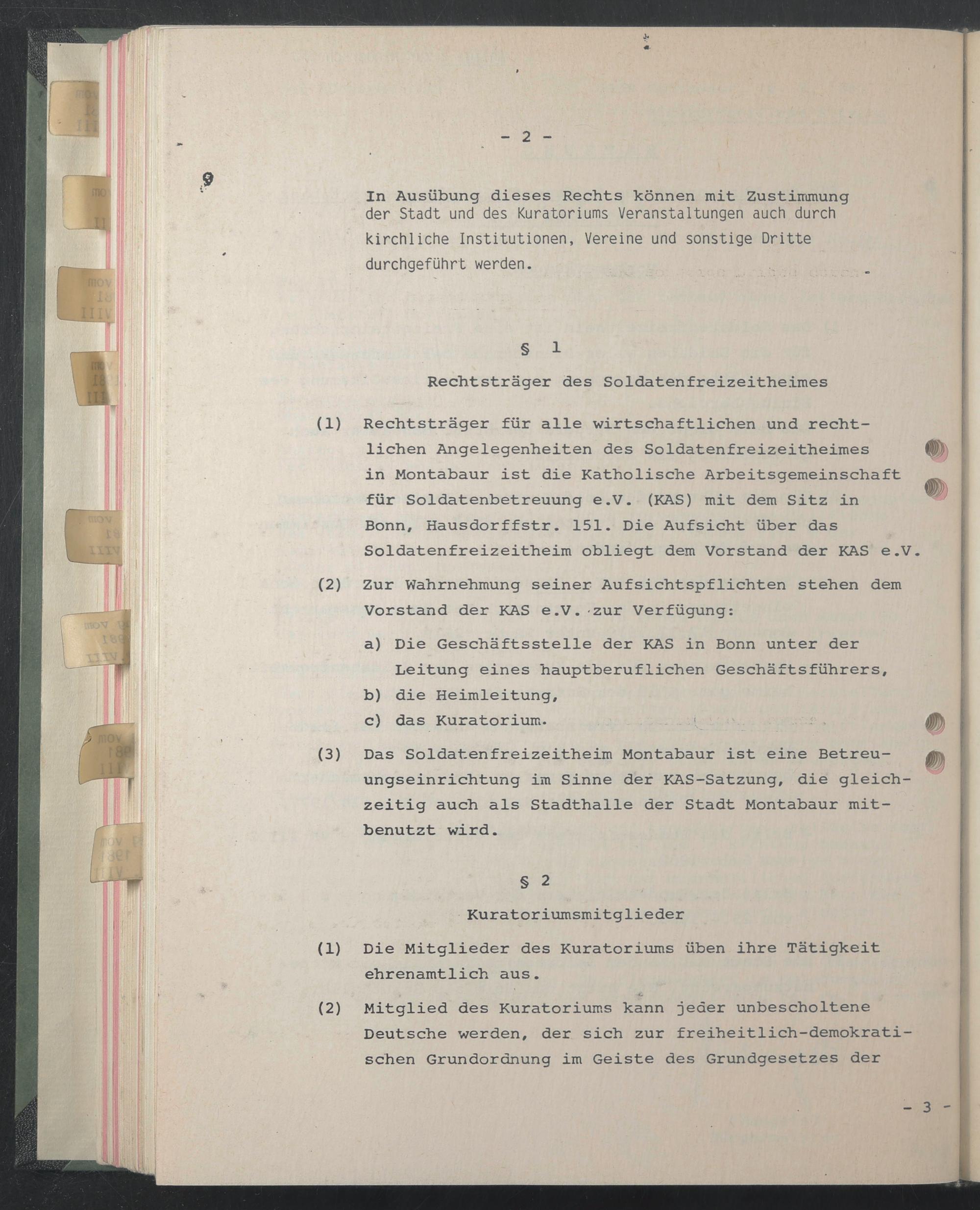 - 2 -

In Ausübung dieses Rechts können mit Zustimmung der Stadt und des Kuratoriums Veranstaltungen auch durch kirchliche Institutionen, Vereine und sonstige Dritte durchgeführt werden.

§ 1
Rechtsträger des Soldatenfreizeitheimes

(1) Rechtsträger für alle wirtschaftlichen und rechtlichen Angelegenheiten des Soldatenfreizeitheimes in Montabaur ist die Katholische Arbeitsgemeinschaft für Soldatenbetreuung e.V. (KAS) mit dem Sitz in Bonn, Hausdorffstr. 151. Die Aufsicht über das Soldatenfreizeitheim obliegt dem Vorstand der KAS e.V.

(2) Zur Wahrnehmung seiner Aufsichtspflichten stehen dem Vorstand der KAS e.V. zur Verfügung:
a) Die Geschäftsstelle der KAS in Bonn unter der Leitung eines hauptberuflichen Geschäftsführers,
b) die Heimleitung,
c) das Kuratorium.

(3) Das Soldatenfreizeitheim Montabaur ist eine Betreuungseinrichtung im Sinne der KAS-Satzung, die gleichzeitig auch als Stadthalle der Stadt Montabaur mitbenutzt wird.

§ 2
Kuratoriumsmitglieder

(1) Die Mitglieder des Kuratoriums üben ihre Tätigkeit ehrenamtlich aus.

(2) Mitglied des Kuratoriums kann jeder unbescholtene Deutsche werden, der sich zur freiheitlich-demokratischen Grundordnung im Geiste des Grundgesetzes der

- 3 -